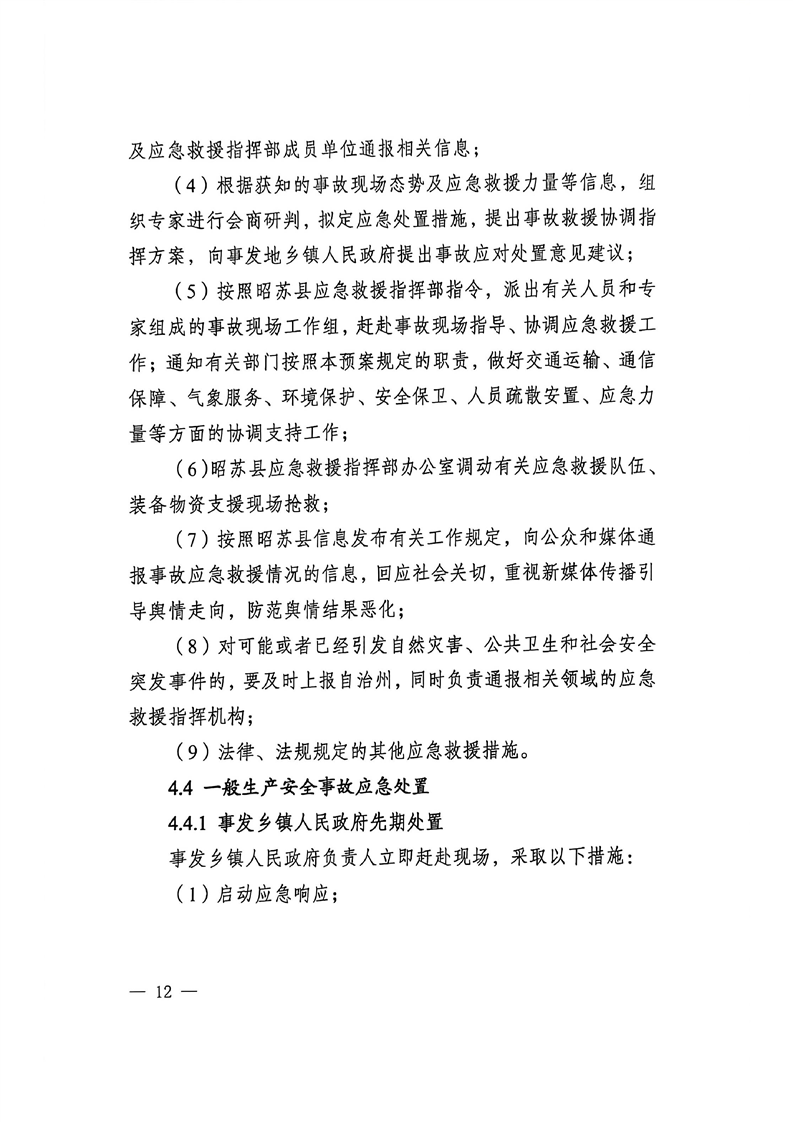 及应急救援指挥部成员单位通报相关信息；

（4）根据获知的事故现场态势及应急救援力量等信息，组织专家进行会商研判，拟定应急处置措施，提出事故救援协调指挥方案，向事发地乡镇人民政府提出事故应对处置意见建议；

（5）按照昭苏县应急救援指挥部指令，派出有关人员和专家组成的事故现场工作组，赶赴事故现场指导、协调应急救援工作；通知有关部门按照本预案规定的职责，做好交通运输、通信保障、气象服务、环境保护、安全保卫、人员疏散安置、应急力量等方面的协调支持工作；

（6）昭苏县应急救援指挥部办公室调动有关应急救援队伍、装备物资支援现场抢救；

（7）按照昭苏县信息发布有关工作规定，向公众和媒体通报事故应急救援情况的信息，回应社会关切，重视新媒体传播引导舆情走向，防范舆情结果恶化；

（8）对可能或者已经引发自然灾害、公共卫生和社会安全突发事件的，要及时上报自治州，同时负责通报相关领域的应急救援指挥机构；

（9）法律、法规规定的其他应急救援措施。

4.4 一般生产安全事故应急处置

4.4.1 事发乡镇人民政府先期处置

事发乡镇人民政府负责人立即赶赴现场，采取以下措施：

（1）启动应急响应；

— 12 —